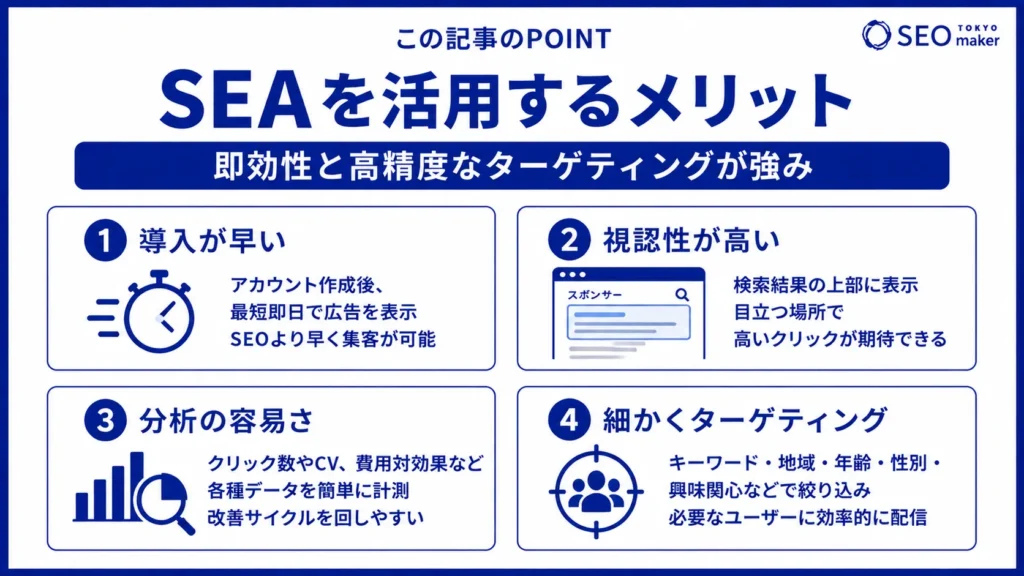 この記事のPOINT

SEO TOKYO maker

SEAを活用するメリット

即効性と高精度なターゲティングが強み

1 導入が早い

アカウント作成後、
最短即日で広告を表示
SEOより早く集客が可能

2 視認性が高い

スポンサー

検索結果の上部に表示
目立つ場所で
高いクリックが期待できる

3 分析の容易さ

クリック数やCV、費用対効果など
各種データを簡単に計測
改善サイクルを回しやすい

4 細かくターゲティング

キーワード・地域・年齢・性別・
興味関心などで絞り込み
必要なユーザーに効率的に配信